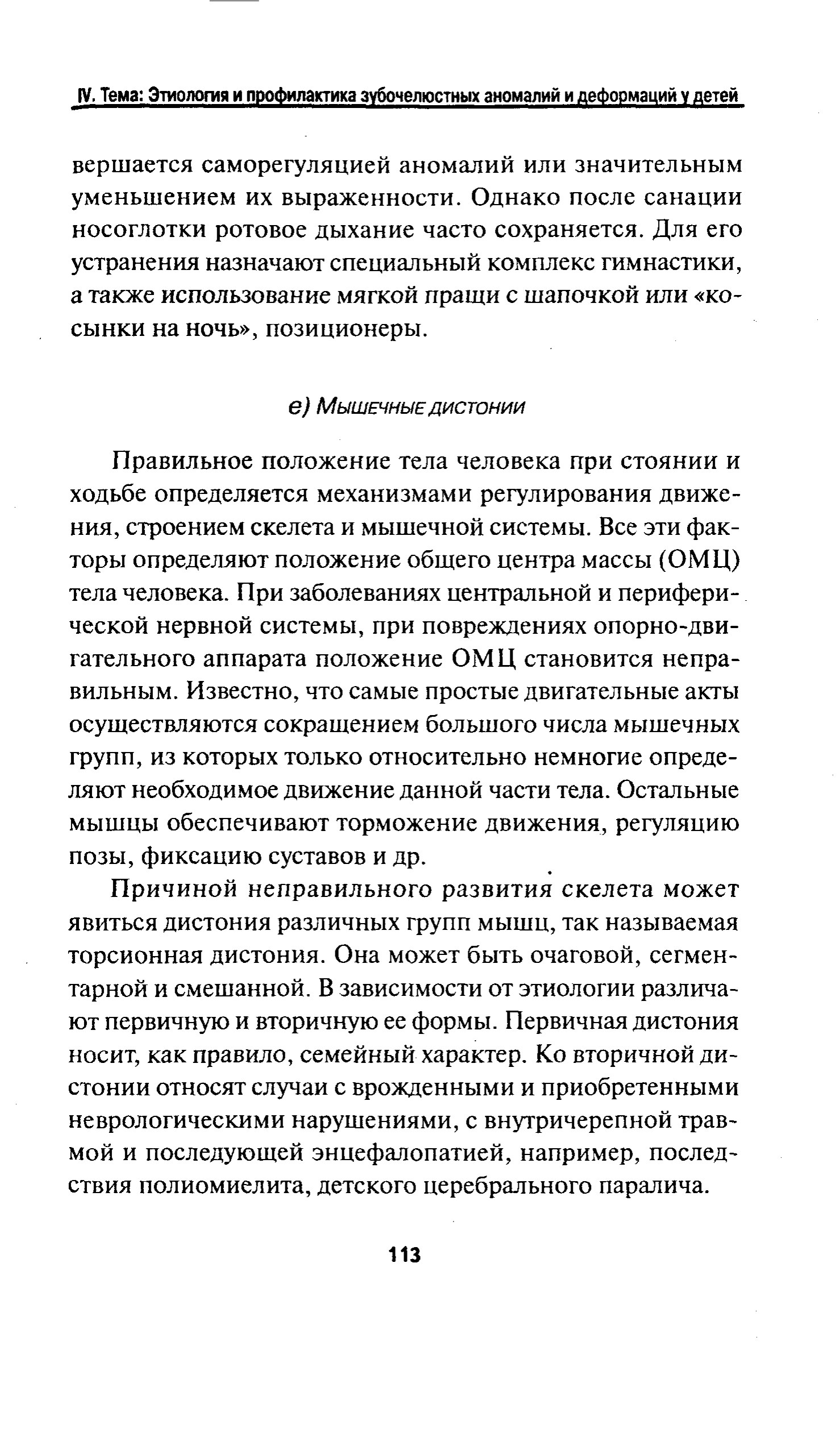 IV. Тема: Этиология и профилактика зубочелюстных аномалий и деформаций у детей

вершается саморегуляцией аномалий или значительным уменьшением их выраженности. Однако после санации носоглотки ротовое дыхание часто сохраняется. Для его устранения назначают специальный комплекс гимнастики, а также использование мягкой пращи с шапочкой или «косынки на ночь», позиционеры.

е) Мышечные дистонии

Правильное положение тела человека при стоянии и ходьбе определяется механизмами регулирования движения, строением скелета и мышечной системы. Все эти факторы определяют положение общего центра массы (ОМЦ) тела человека. При заболеваниях центральной и периферической нервной системы, при повреждениях опорно-двигательного аппарата положение ОМЦ становится неправильным. Известно, что самые простые двигательные акты осуществляются сокращением большого числа мышечных групп, из которых только относительно немногие определяют необходимое движение данной части тела. Остальные мышцы обеспечивают торможение движения, регуляцию позы, фиксацию суставов и др.

Причиной неправильного развития скелета может явиться дистония различных групп мышц, так называемая торсионная дистония. Она может быть очаговой, сегментарной и смешанной. В зависимости от этиологии различают первичную и вторичную ее формы. Первичная дистония носит, как правило, семейный характер. Ко вторичной дистонии относят случаи с врожденными и приобретенными неврологическими нарушениями, с внутричерепной травмой и последующей энцефалопатией, например, последствия полиомиелита, детского церебрального паралича.

113